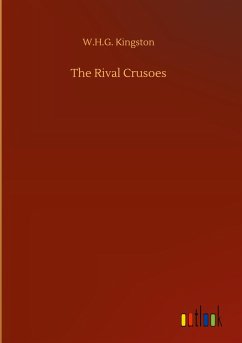 W.H.G. Kingston

The Rival Crusoes

outlook